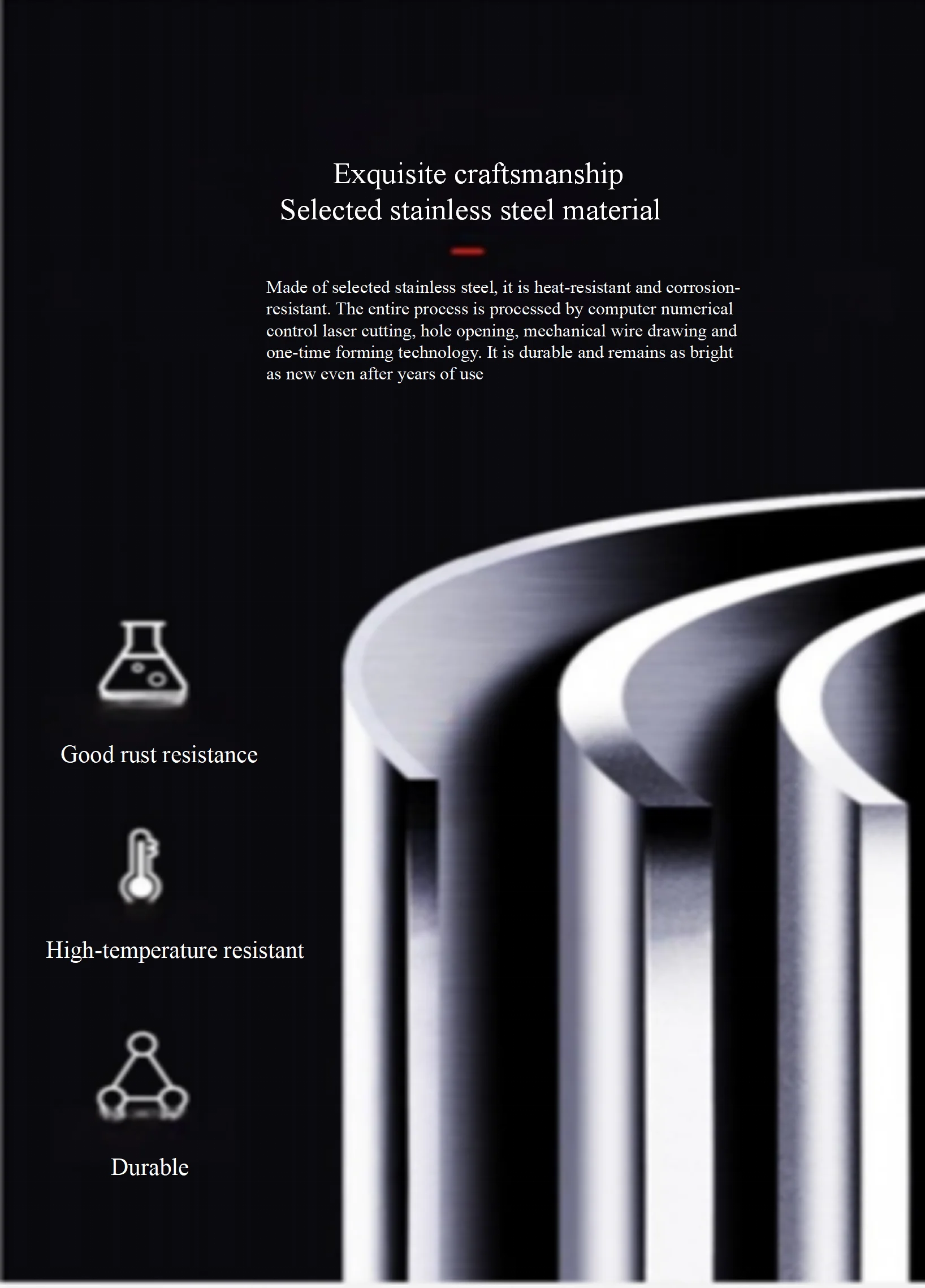 Exquisite craftsmanship
Selected stainless steel material

Made of selected stainless steel, it is heat-resistant and corrosion-resistant. The entire process is processed by computer numerical control laser cutting, hole opening, mechanical wire drawing and one-time forming technology. It is durable and remains as bright as new even after years of use

Good rust resistance

High-temperature resistant

Durable